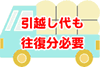 引越し代も
往復分必要